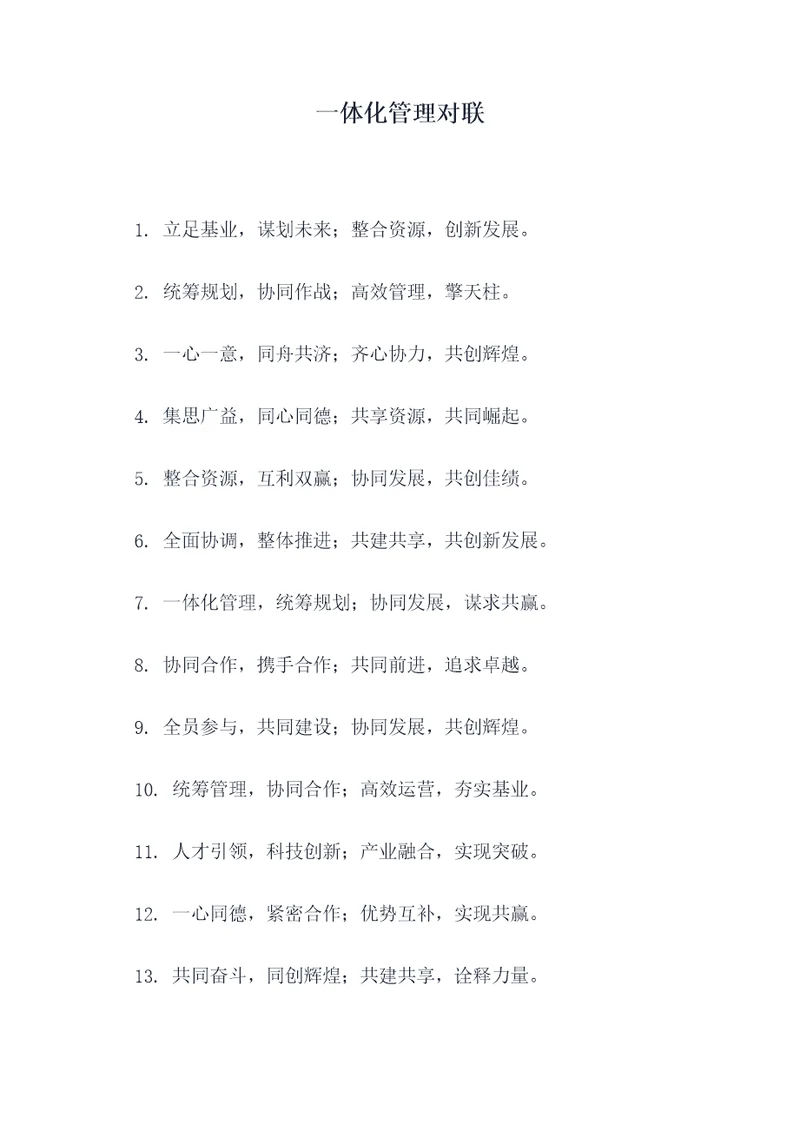 一体化管理对联

1. 立足基业，谋划未来；整合资源，创新发展。

2. 统筹规划，协同作战；高效管理，擎天柱。

3. 一心一意，同舟共济；齐心协力，共创辉煌。

4. 集思广益，同心同德；共享资源，共同崛起。

5. 整合资源，互利双赢；协同发展，共创佳绩。

6. 全面协调，整体推进；共建共享，共创新发展。

7. 一体化管理，统筹规划；协同发展，谋求共赢。

8. 协同合作，携手合作；共同前进，追求卓越。

9. 全员参与，共同建设；协同发展，共创辉煌。

10. 统筹管理，协同合作；高效运营，夯实基业。

11. 人才引领，科技创新；产业融合，实现突破。

12. 一心同德，紧密合作；优势互补，实现共赢。

13. 共同奋斗，同创辉煌；共建共享，诠释力量。